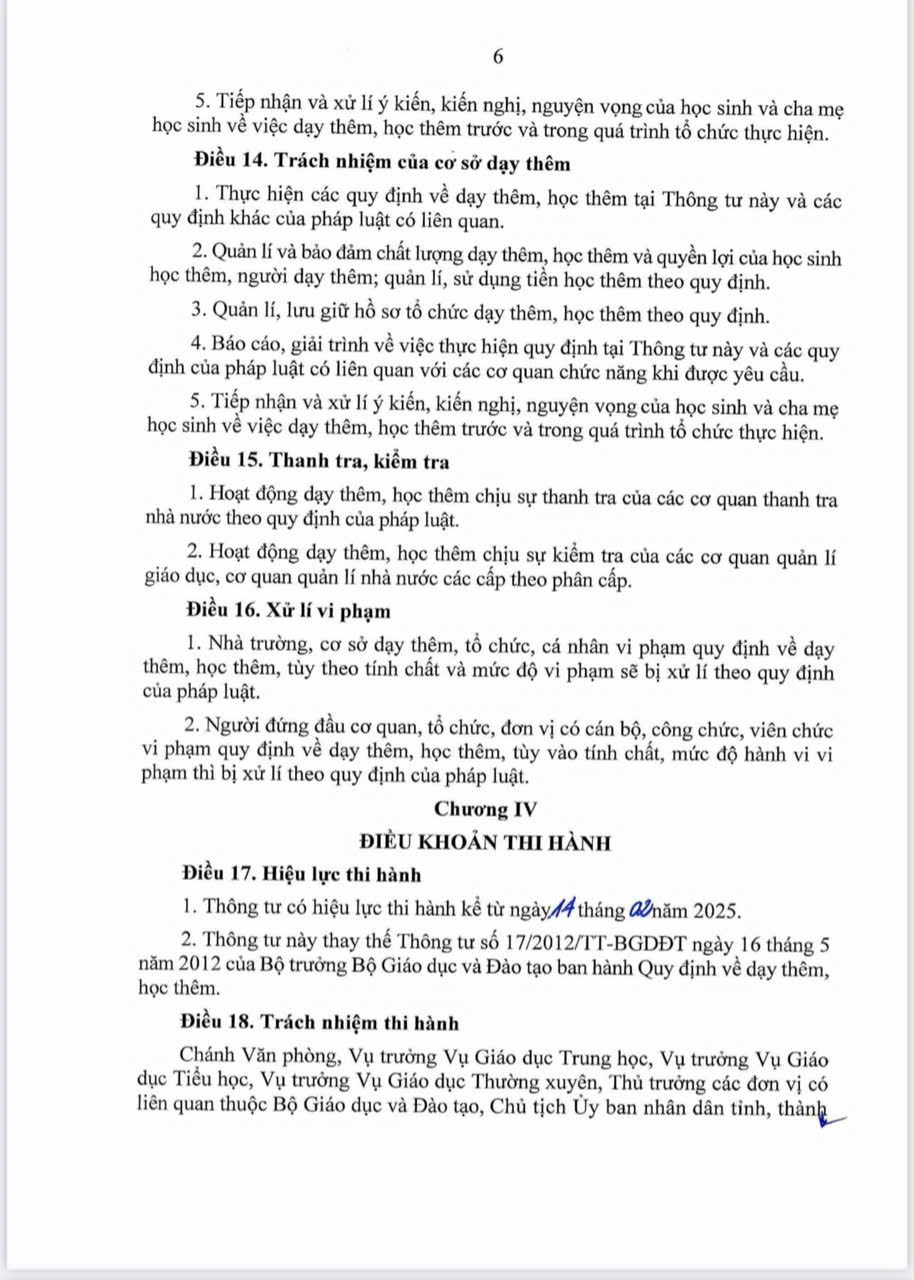 6

5. Tiếp nhận và xử lí ý kiến, kiến nghị, nguyện vọng của học sinh và cha mẹ học sinh về việc dạy thêm, học thêm trước và trong quá trình tổ chức thực hiện.

Điều 14. Trách nhiệm của cơ sở dạy thêm

1. Thực hiện các quy định về dạy thêm, học thêm tại Thông tư này và các quy định khác của pháp luật có liên quan.

2. Quản lí và bảo đảm chất lượng dạy thêm, học thêm và quyền lợi của học sinh học thêm, người dạy thêm; quản lí, sử dụng tiền học thêm theo quy định.

3. Quản lí, lưu giữ hồ sơ tổ chức dạy thêm, học thêm theo quy định.

4. Báo cáo, giải trình về việc thực hiện quy định tại Thông tư này và các quy định của pháp luật có liên quan với các cơ quan chức năng khi được yêu cầu.

5. Tiếp nhận và xử lí ý kiến, kiến nghị, nguyện vọng của học sinh và cha mẹ học sinh về việc dạy thêm, học thêm trước và trong quá trình tổ chức thực hiện.

Điều 15. Thanh tra, kiểm tra

1. Hoạt động dạy thêm, học thêm chịu sự thanh tra của các cơ quan thanh tra nhà nước theo quy định của pháp luật.

2. Hoạt động dạy thêm, học thêm chịu sự kiểm tra của các cơ quan quản lí giáo dục, cơ quan quản lí nhà nước các cấp theo phân cấp.

Điều 16. Xử lí vi phạm

1. Nhà trường, cơ sở dạy thêm, tổ chức, cá nhân vi phạm quy định về dạy thêm, học thêm, tùy theo tính chất và mức độ vi phạm sẽ bị xử lí theo quy định của pháp luật.

2. Người đứng đầu cơ quan, tổ chức, đơn vị có cán bộ, công chức, viên chức vi phạm quy định về dạy thêm, học thêm, tùy vào tính chất, mức độ hành vi vi phạm thì bị xử lí theo quy định của pháp luật.

Chương IV

ĐIỀU KHOẢN THI HÀNH

Điều 17. Hiệu lực thi hành

1. Thông tư có hiệu lực thi hành kể từ ngày 14 tháng 02 năm 2025.

2. Thông tư này thay thế Thông tư số 17/2012/TT-BGDĐT ngày 16 tháng 5 năm 2012 của Bộ trưởng Bộ Giáo dục và Đào tạo ban hành Quy định về dạy thêm, học thêm.

Điều 18. Trách nhiệm thi hành

Chánh Văn phòng, Vụ trưởng Vụ Giáo dục Trung học, Vụ trưởng Vụ Giáo dục Tiểu học, Vụ trưởng Vụ Giáo dục Thường xuyên, Thủ trưởng các đơn vị có liên quan thuộc Bộ Giáo dục và Đào tạo, Chủ tịch Ủy ban nhân dân tỉnh, thành